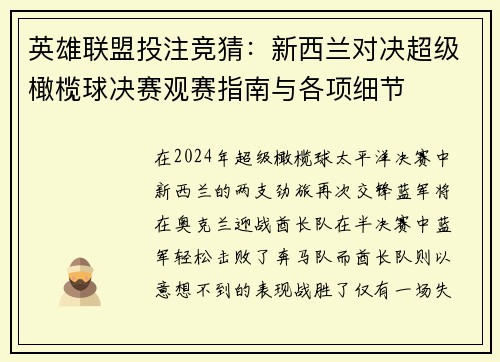 英雄联盟投注竞猜：新西兰对决超级橄榄球决赛观赛指南与各项细节

在2024年超级橄榄球太平洋决赛中新西兰的两支劲旅再次交锋蓝军将在奥克兰迎战酋长队在半决赛中蓝军轻松击败了奔马队而酋长队则以意想不到的表现战胜了仅有一场失